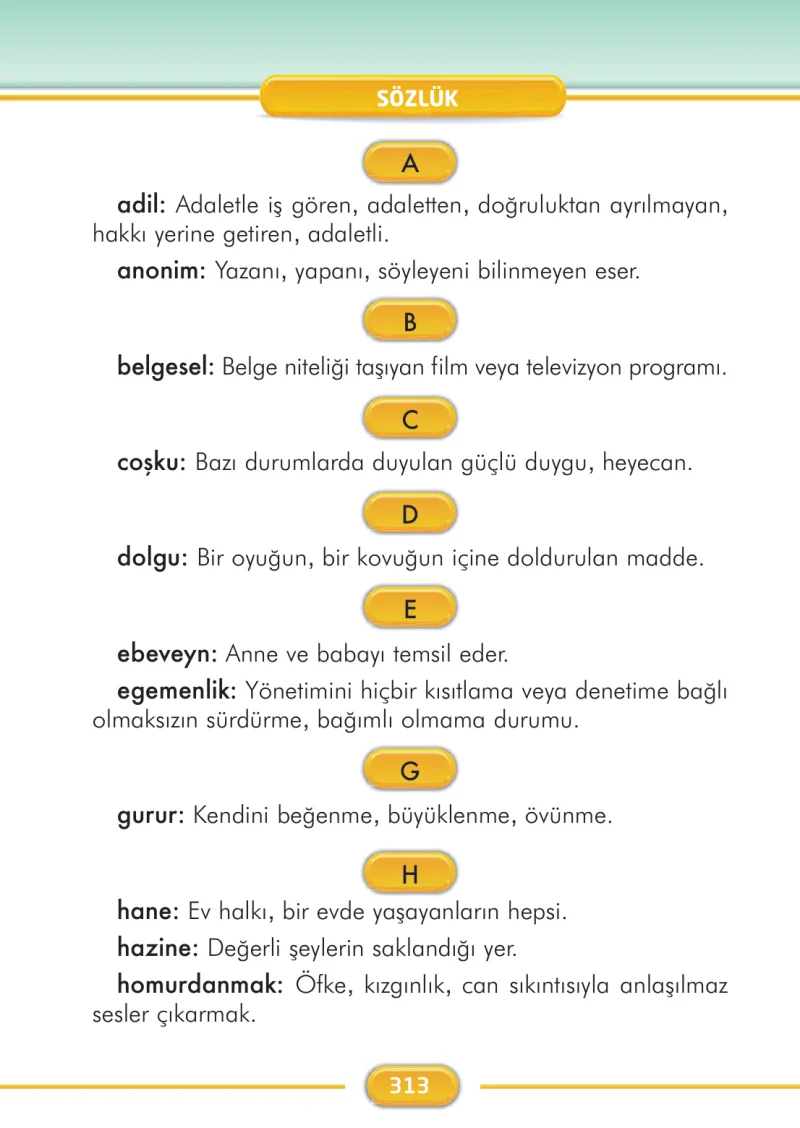 SÖZLÜK

A

adil: Adaletle iş gören, adaletten, doğruluktan ayrılmayan, hakkı yerine getiren, adaletli.

anonim: Yazanı, yapanı, söyleyeni bilinmeyen eser.

B

belgesel: Belge niteliği taşıyan film veya televizyon programı.

C

coşku: Bazı durumlarda duyulan güçlü duygu, heyecan.

D

dolgu: Bir oyuğun, bir kovuğun içine doldurulan madde.

E

ebeveyn: Anne ve babayı temsil eder.

egemenlik: Yönetimini hiçbir kısıtlama veya denetime bağlı olmaksızın sürdürme, bağımlı olmama durumu.

G

gurur: Kendini beğenme, büyüklenme, övünme.

H

hane: Ev halkı, bir evde yaşayanların hepsi.

hazine: Değerli şeylerin saklandığı yer.

homurdanmak: Öfke, kızgınlık, can sıkıntısıyla anlaşılmaz sesler çıkarmak.

313